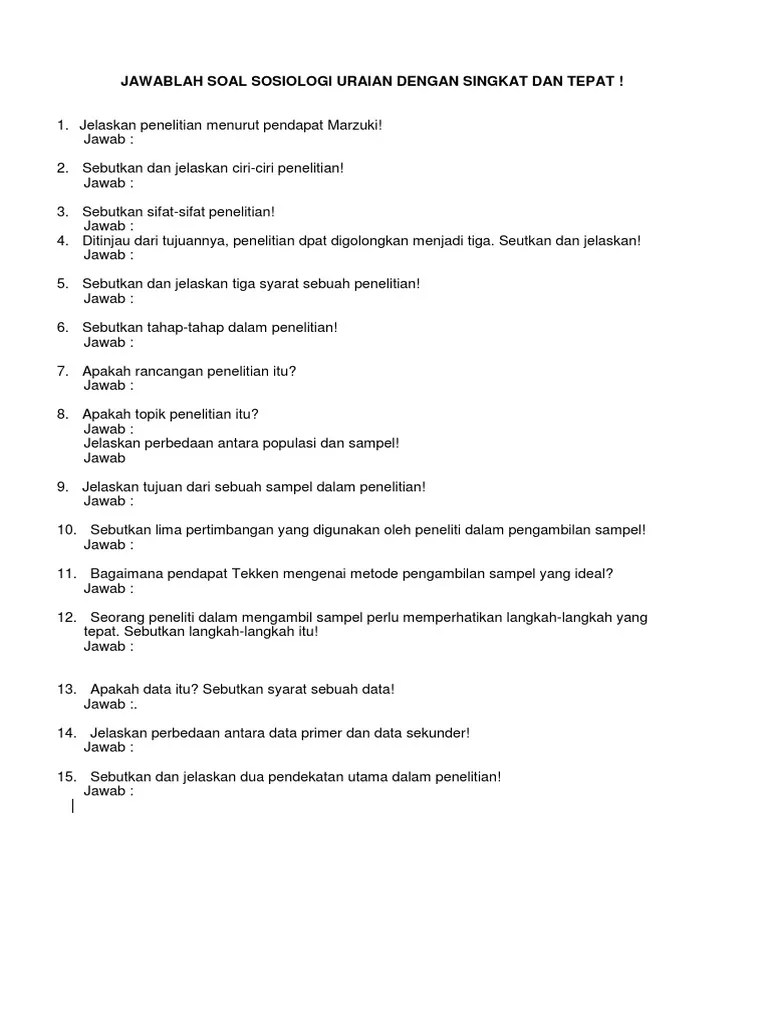 JAWABLAH SOAL SOSIOLOGI URAIAN DENGAN SINGKAT DAN TEPAT !

1. Jelaskan penelitian menurut pendapat Marzuki!
Jawab :

2. Sebutkan dan jelaskan ciri-ciri penelitian!
Jawab :

3. Sebutkan sifat-sifat penelitian!
Jawab :
4. Ditinjau dari tujuannya, penelitian dpat digolongkan menjadi tiga. Seutkan dan jelaskan!
Jawab :

5. Sebutkan dan jelaskan tiga syarat sebuah penelitian!
Jawab :

6. Sebutkan tahap-tahap dalam penelitian!
Jawab :

7. Apakah rancangan penelitian itu?
Jawab :

8. Apakah topik penelitian itu?
Jawab :
Jelaskan perbedaan antara populasi dan sampel!
Jawab

9. Jelaskan tujuan dari sebuah sampel dalam penelitian!
Jawab :

10. Sebutkan lima pertimbangan yang digunakan oleh peneliti dalam pengambilan sampel!
Jawab :

11. Bagaimana pendapat Tekken mengenai metode pengambilan sampel yang ideal?
Jawab :

12. Seorang peneliti dalam mengambil sampel perlu memperhatikan langkah-langkah yang tepat. Sebutkan langkah-langkah itu!
Jawab :

13. Apakah data itu? Sebutkan syarat sebuah data!
Jawab :.

14. Jelaskan perbedaan antara data primer dan data sekunder!
Jawab :

15. Sebutkan dan jelaskan dua pendekatan utama dalam penelitian!
Jawab :